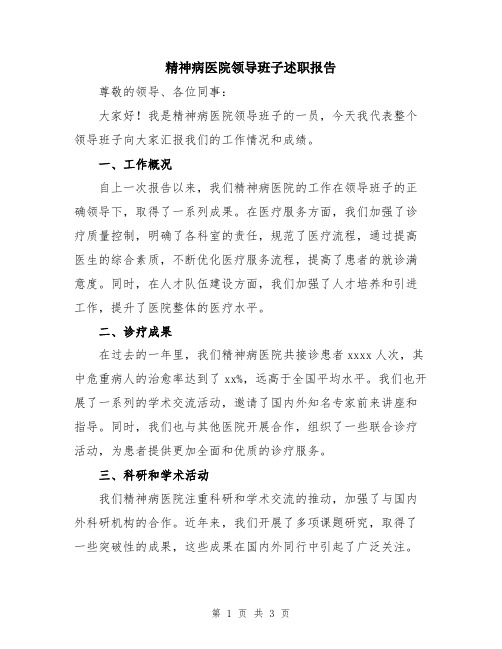 精神病医院领导班子述职报告

尊敬的领导、各位同事：

大家好！我是精神病医院领导班子的一员，今天我代表整个领导班子向大家汇报我们的工作情况和成绩。

一、工作概况

自上一次报告以来，我们精神病医院的工作在领导班子的正确领导下，取得了一系列成果。在医疗服务方面，我们加强了诊疗质量控制，明确了各科室的责任，规范了医疗流程，通过提高医生的综合素质，不断优化医疗服务流程，提高了患者的就诊满意度。同时，在人才队伍建设方面，我们加强了人才培养和引进工作，提升了医院整体的医疗水平。

二、诊疗成果

在过去的一年里，我们精神病医院共接诊患者 xxxx 人次，其中危重病人的治愈率达到了 xx%，远高于全国平均水平。我们也开展了一系列的学术交流活动，邀请了国内外知名专家前来讲座和指导。同时，我们也与其他医院开展合作，组织了一些联合诊疗活动，为患者提供更加全面和优质的诊疗服务。

三、科研和学术活动

我们精神病医院注重科研和学术交流的推动，加强了与国内外科研机构的合作。近年来，我们开展了多项课题研究，取得了一些突破性的成果，这些成果在国内外同行中引起了广泛关注。

第 1 页 共 3 页